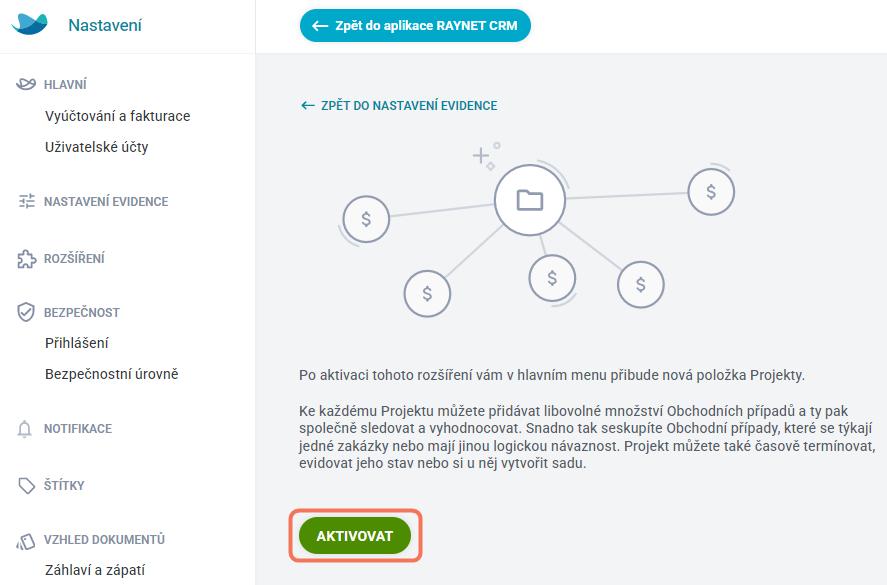 Nastavení

HLAVNÍ
Vyúčtování a fakturace
Uživatelské účty

NASTAVENÍ EVIDENCE

ROZŠÍŘENÍ

BEZPEČNOST
Přihlášení
Bezpečnostní úrovně

NOTIFIKACE

ŠTÍTKY

VZHLED DOKUMENTŮ
Záhlaví a zápatí

← Zpět do aplikace RAYNET CRM

← ZPĚT DO NASTAVENÍ EVIDENCE

$ $ $ $ $

Po aktivaci tohoto rozšíření vám v hlavním menu přibude nová položka Projekty.

Ke každému Projektu můžete přidávat libovolné množství Obchodních případů a ty pak společně sledovat a vyhodnocovat. Snadno tak seskupíte Obchodní případy, které se týkají jedné zakázky nebo mají jinou logickou návaznost. Projekt můžete také časově termínovat, evidovat jeho stav nebo si u něj vytvořit sadu.

AKTIVOVAT